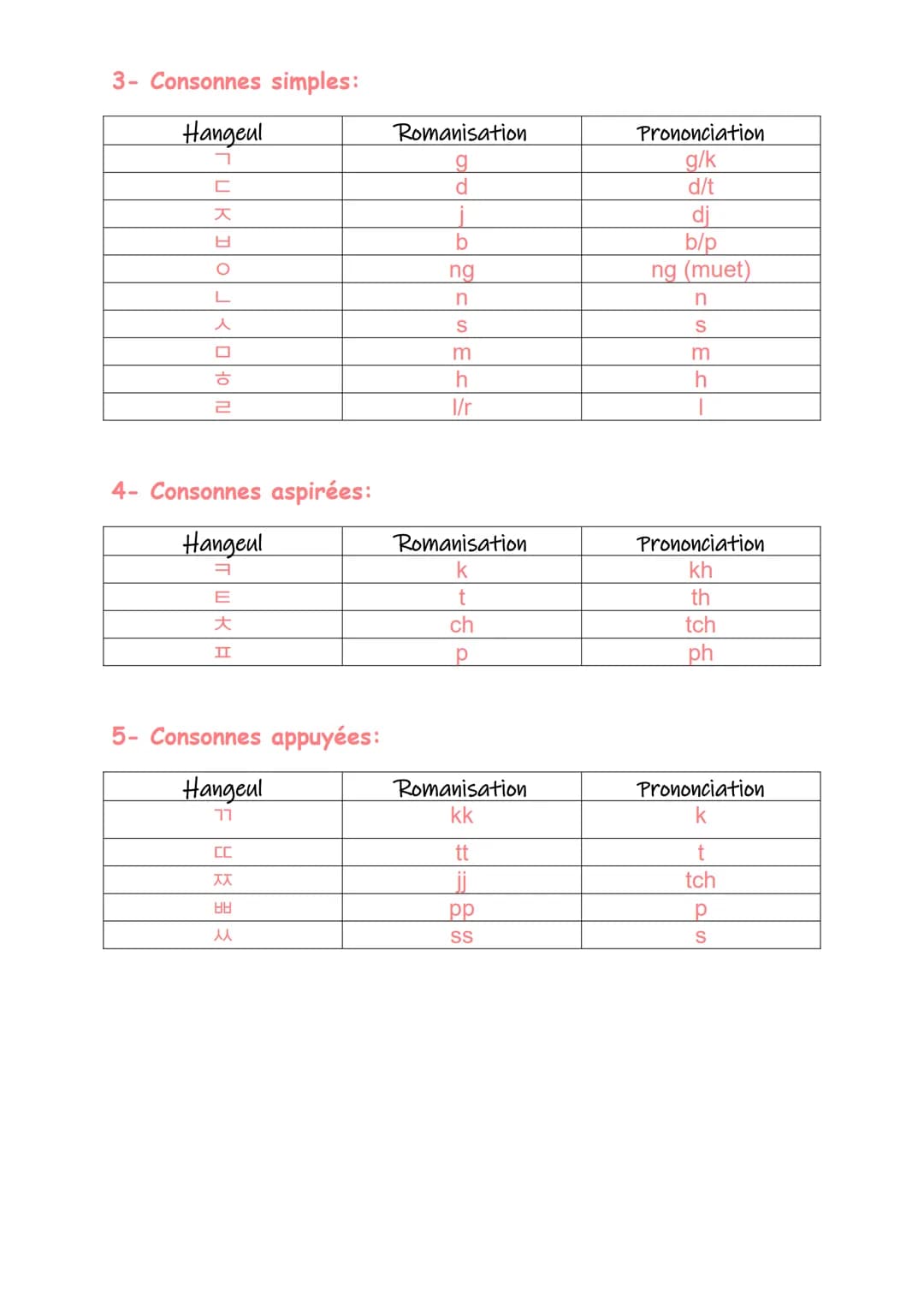 3- Consonnes simples:

| Hangeul | Romanisation | Prononciation |
|---|---|---|
| ㄱ | g | g/k |
| ㄷ | d | d/t |
| ㅈ | j | dj |
| ㅂ | b | b/p |
| ㅇ | ng | ng (muet) |
| ㄴ | n | n |
| ㅅ | s | s |
| ㅁ | m | m |
| ㅎ | h | h |
| ㄹ | l/r | l |

4- Consonnes aspirées:

| Hangeul | Romanisation | Prononciation |
|---|---|---|
| ㅋ | k | kh |
| ㅌ | t | th |
| ㅊ | ch | tch |
| ㅍ | p | ph |

5- Consonnes appuyées:

| Hangeul | Romanisation | Prononciation |
|---|---|---|
| ㄲ | kk | k |
| ㄸ | tt | t |
| ㅉ | jj | tch |
| ㅃ | pp | p |
| ㅆ | ss | s |